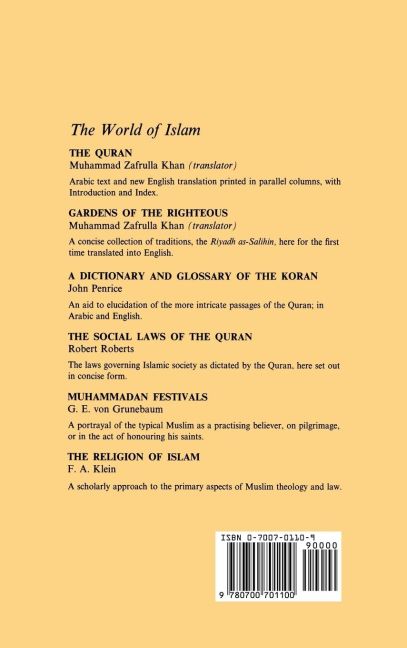 The World of Islam

THE QURAN
Muhammad Zafrulla Khan (translator)

Arabic text and new English translation printed in parallel columns, with Introduction and Index.

GARDENS OF THE RIGHTEOUS
Muhammad Zafrulla Khan (translator)

A concise collection of traditions, the Riyadh as-Salihin, here for the first time translated into English.

A DICTIONARY AND GLOSSARY OF THE KORAN
John Penrice

An aid to elucidation of the more intricate passages of the Quran; in Arabic and English.

THE SOCIAL LAWS OF THE QURAN
Robert Roberts

The laws governing Islamic society as dictated by the Quran, here set out in concise form.

MUHAMMADAN FESTIVALS
G. E. von Grunebaum

A portrayal of the typical Muslim as a practising believer, on pilgrimage, or in the act of honouring his saints.

THE RELIGION OF ISLAM
F. A. Klein

A scholarly approach to the primary aspects of Muslim theology and law.

ISBN 0-7007-0110-9
90000
9 780700 701100